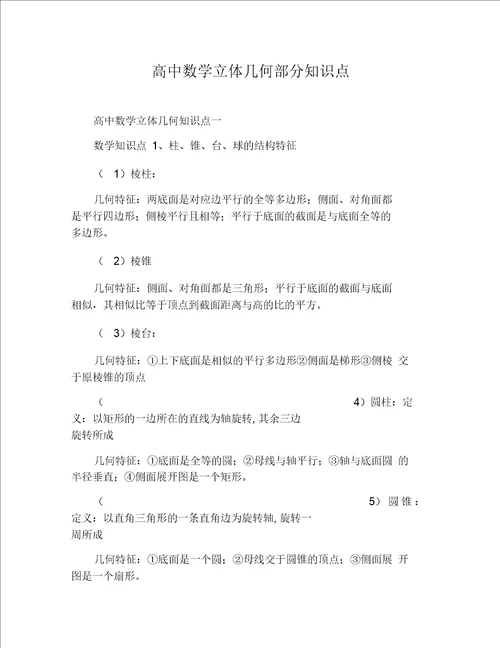 高中数学立体几何部分知识点

高中数学立体几何知识点一

数学知识点 1、柱、锥、台、球的结构特征

（ 1）棱柱：

几何特征：两底面是对应边平行的全等多边形；侧面、对角面都是平行四边形；侧棱平行且相等；平行于底面的截面是与底面全等的多边形。

（ 2）棱锥

几何特征：侧面、对角面都是三角形；平行于底面的截面与底面相似，其相似比等于顶点到截面距离与高的比的平方。

（ 3）棱台：

几何特征：①上下底面是相似的平行多边形②侧面是梯形③侧棱 交于原棱锥的顶点

（ 4）圆柱：定义：以矩形的一边所在的直线为轴旋转，其余三边旋转所成

几何特征：①底面是全等的圆；②母线与轴平行；③轴与底面圆 的半径垂直；④侧面展开图是一个矩形。

（ 5）圆锥：定义：以直角三角形的一条直角边为旋转轴，旋转一周所成

几何特征：①底面是一个圆；②母线交于圆锥的顶点；③侧面展 开图是一个扇形。